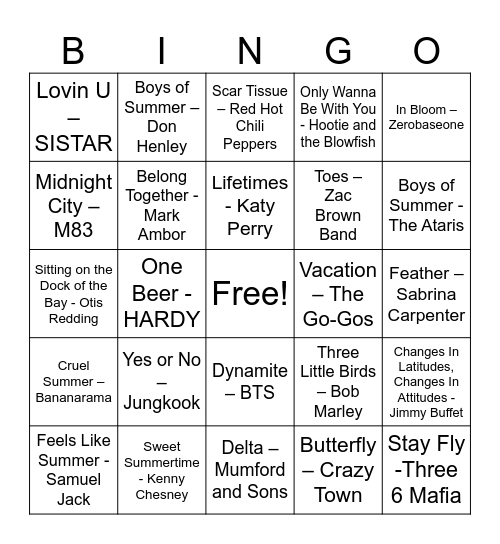 | B | I | N | G | O |
|---|---|---|---|---|
| Lovin U – SISTAR | Boys of Summer – Don Henley | Scar Tissue – Red Hot Chili Peppers | Only Wanna Be With You - Hootie and the Blowfish | In Bloom – Zerobaseone |
| Midnight City – M83 | Belong Together - Mark Ambor | Lifetimes - Katy Perry | Toes – Zac Brown Band | Boys of Summer - The Ataris |
| Sitting on the Dock of the Bay - Otis Redding | One Beer - HARDY | Free! | Vacation – The Go-Gos | Feather – Sabrina Carpenter |
| Cruel Summer – Bananarama | Yes or No – Jungkook | Dynamite – BTS | Three Little Birds – Bob Marley | Changes In Latitudes, Changes In Attitudes - Jimmy Buffet |
| Feels Like Summer - Samuel Jack | Sweet Summertime - Kenny Chesney | Delta – Mumford and Sons | Butterfly – Crazy Town | Stay Fly -Three 6 Mafia |